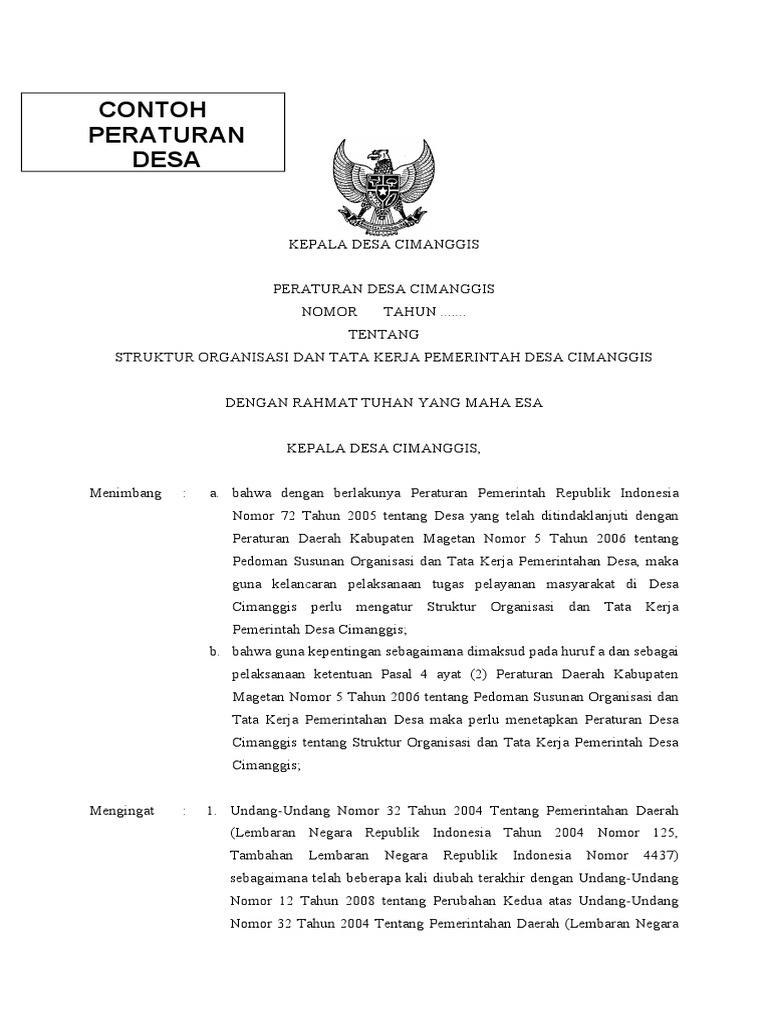 CONTOH PERATURAN DESA

KEPALA DESA CIMANGGIS

PERATURAN DESA CIMANGGIS
NOMOR TAHUN .......
TENTANG
STRUKTUR ORGANISASI DAN TATA KERJA PEMERINTAH DESA CIMANGGIS

DENGAN RAHMAT TUHAN YANG MAHA ESA

KEPALA DESA CIMANGGIS,

Menimbang : a. bahwa dengan berlakunya Peraturan Pemerintah Republik Indonesia Nomor 72 Tahun 2005 tentang Desa yang telah ditindaklanjuti dengan Peraturan Daerah Kabupaten Magetan Nomor 5 Tahun 2006 tentang Pedoman Susunan Organisasi dan Tata Kerja Pemerintahan Desa, maka guna kelancaran pelaksanaan tugas pelayanan masyarakat di Desa Cimanggis perlu mengatur Struktur Organisasi dan Tata Kerja Pemerintah Desa Cimanggis;

b. bahwa guna kepentingan sebagaimana dimaksud pada huruf a dan sebagai pelaksanaan ketentuan Pasal 4 ayat (2) Peraturan Daerah Kabupaten Magetan Nomor 5 Tahun 2006 tentang Pedoman Susunan Organisasi dan Tata Kerja Pemerintahan Desa maka perlu menetapkan Peraturan Desa Cimanggis tentang Struktur Organisasi dan Tata Kerja Pemerintah Desa Cimanggis;

Mengingat : 1. Undang-Undang Nomor 32 Tahun 2004 Tentang Pemerintahan Daerah (Lembaran Negara Republik Indonesia Tahun 2004 Nomor 125, Tambahan Lembaran Negara Republik Indonesia Nomor 4437) sebagaimana telah beberapa kali diubah terakhir dengan Undang-Undang Nomor 12 Tahun 2008 tentang Perubahan Kedua atas Undang-Undang Nomor 32 Tahun 2004 Tentang Pemerintahan Daerah (Lembaran Negara